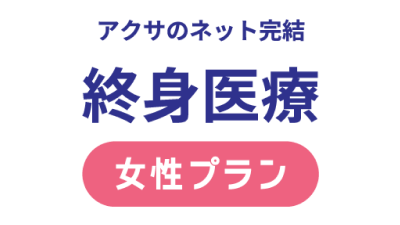 アクサのネット完結

終身医療

女性プラン